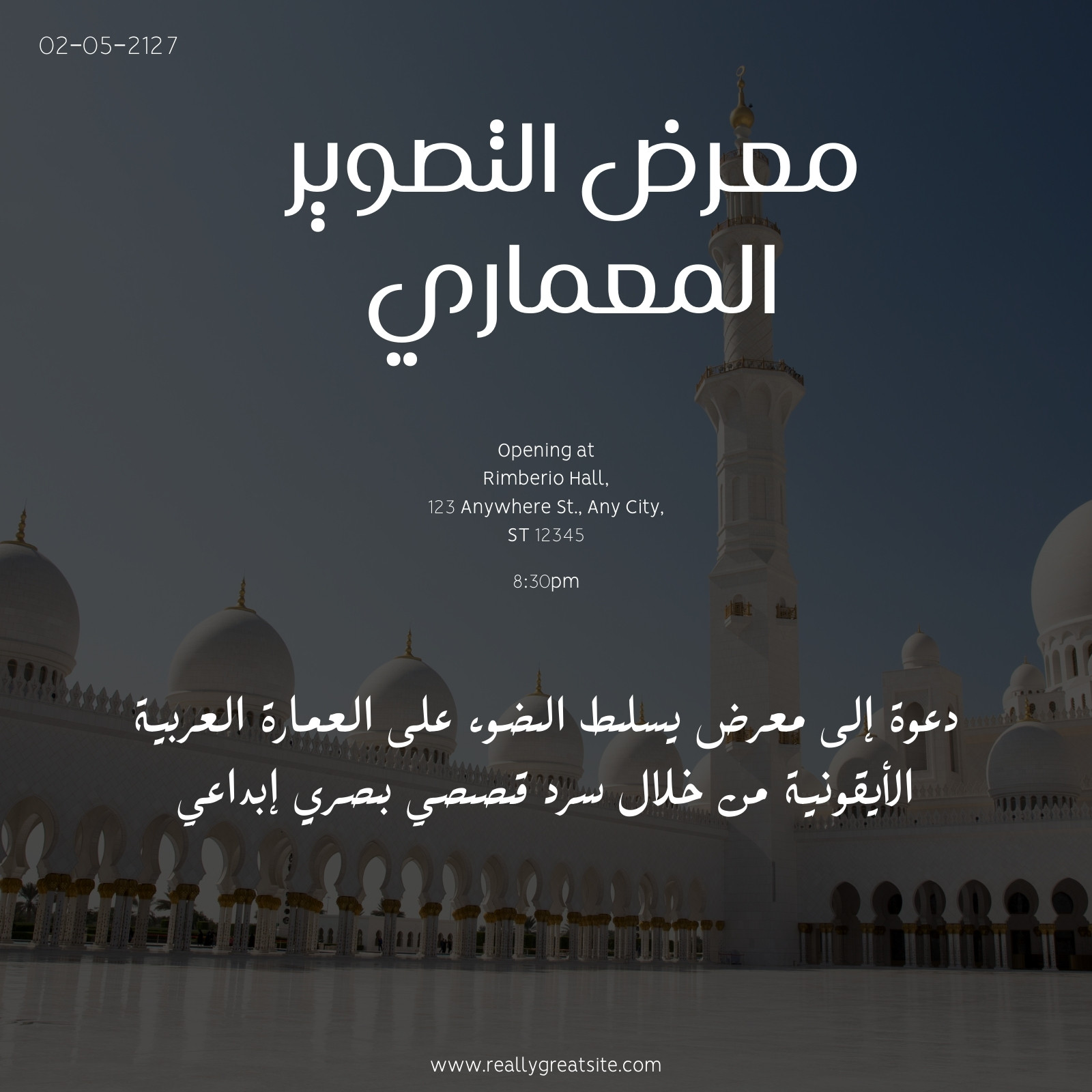 02-05-2127

معرض التصوير المعماري

Opening at
Rimberio Hall,
123 Anywhere St., Any City,
ST 12345

8:30pm

دعوة إلى معرض يسلط الضوء على العمارة العربية الأيقونية من خلال سرد قصصي بصري إبداعي

www.reallygreatsite.com